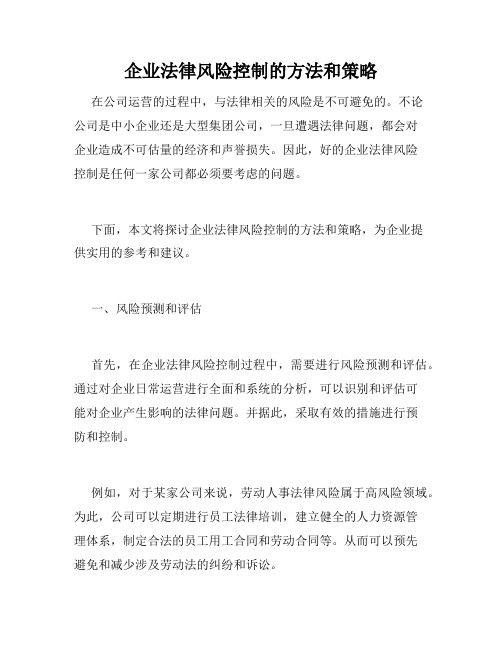 企业法律风险控制的方法和策略

在公司运营的过程中，与法律相关的风险是不可避免的。不论公司是中小企业还是大型集团公司，一旦遭遇法律问题，都会对企业造成不可估量的经济和声誉损失。因此，好的企业法律风险控制是任何一家公司都必须要考虑的问题。

下面，本文将探讨企业法律风险控制的方法和策略，为企业提供实用的参考和建议。

一、风险预测和评估

首先，在企业法律风险控制过程中，需要进行风险预测和评估。通过对企业日常运营进行全面和系统的分析，可以识别和评估可能对企业产生影响的法律问题。并据此，采取有效的措施进行预防和控制。

例如，对于某家公司来说，劳动人事法律风险属于高风险领域。为此，公司可以定期进行员工法律培训，建立健全的人力资源管理体系，制定合法的员工用工合同和劳动合同等。从而可以预先避免和减少涉及劳动法的纠纷和诉讼。